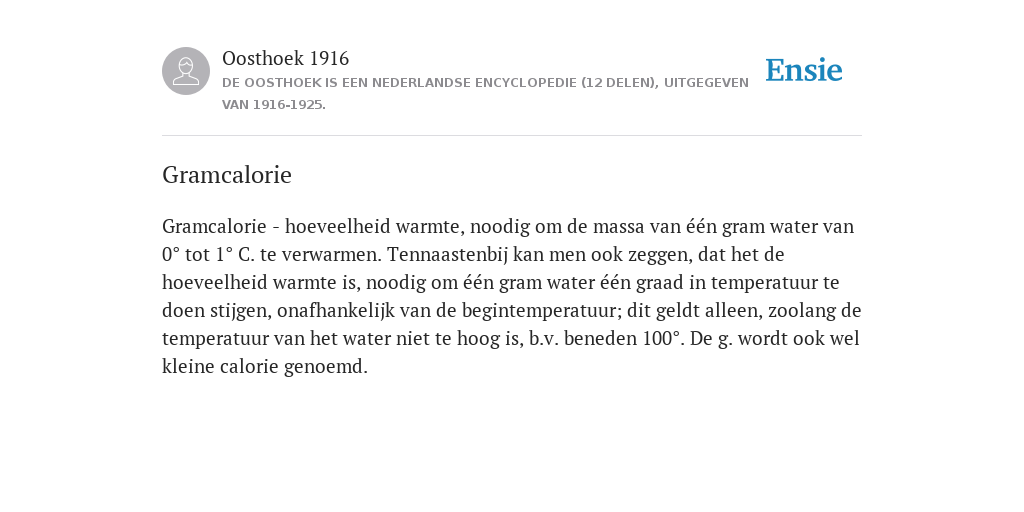 Oosthoek 1916

DE OOSTHOEK IS EEN NEDERLANDSE ENCYCLOPEDIE (12 DELEN), UITGEGEVEN VAN 1916-1925.

Ensie

Gramcalorie

Gramcalorie - hoeveelheid warmte, noodig om de massa van één gram water van 0° tot 1° C. te verwarmen. Tennaastenbij kan men ook zeggen, dat het de hoeveelheid warmte is, noodig om één gram water één graad in temperatuur te doen stijgen, onafhankelijk van de begintemperatuur; dit geldt alleen, zoolang de temperatuur van het water niet te hoog is, b.v. beneden 100°. De g. wordt ook wel kleine calorie genoemd.